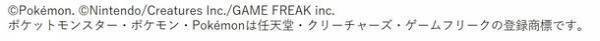 ©Pokémon. ©Nintendo/Creatures Inc./GAME FREAK inc.
ポケットモンスター・ポケモン・Pokémonは任天堂・クリーチャーズ・ゲームフリークの登録商標です。